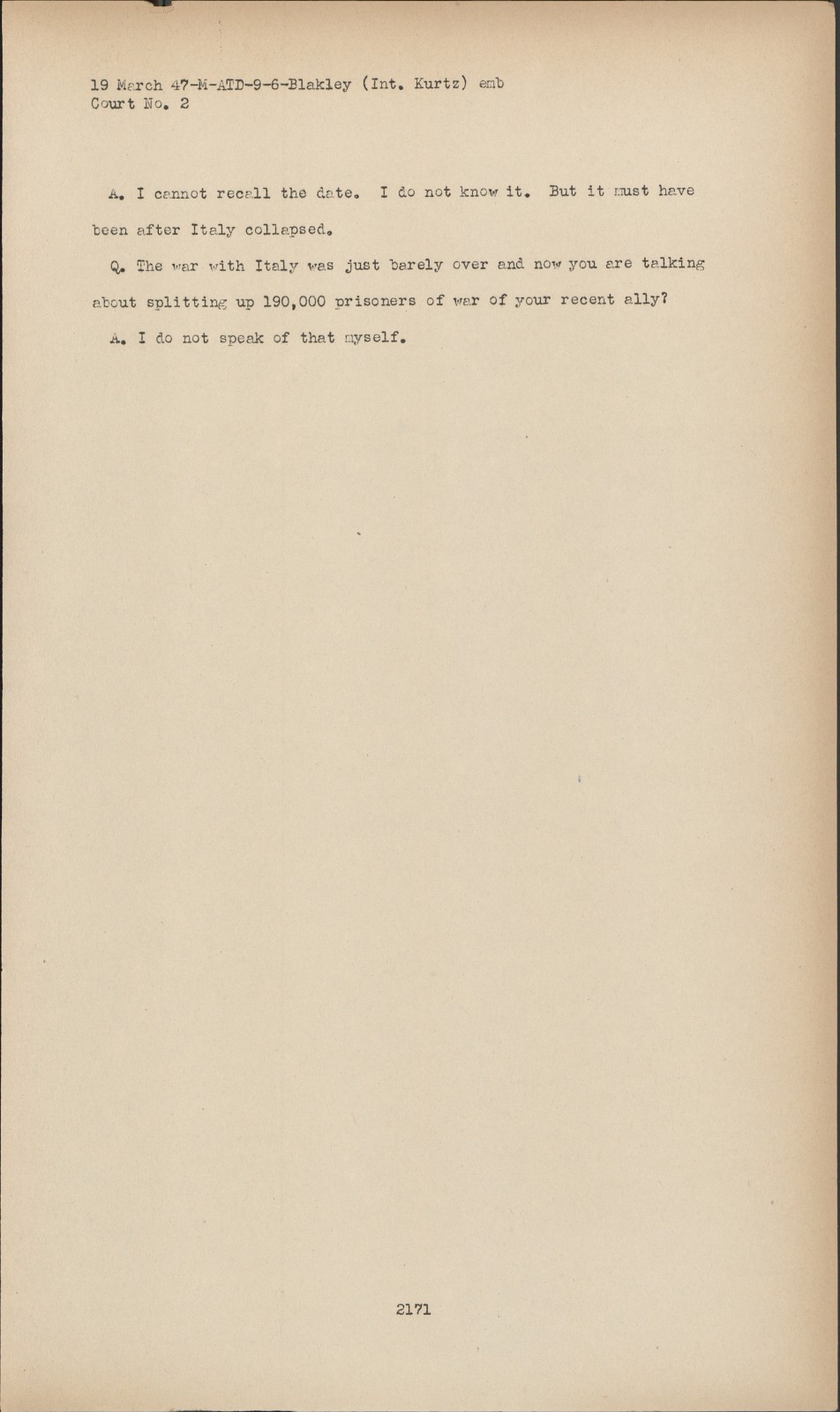 19 March 47-M-ATD-9-6-Blakley (Int. Kurtz) emb
Court No. 2

A. I cannot recall the date. I do not know it. But it must have been after Italy collapsed.

Q. The war with Italy was just barely over and now you are talking about splitting up 190,000 prisoners of war of your recent ally?

A. I do not speak of that myself.

2171